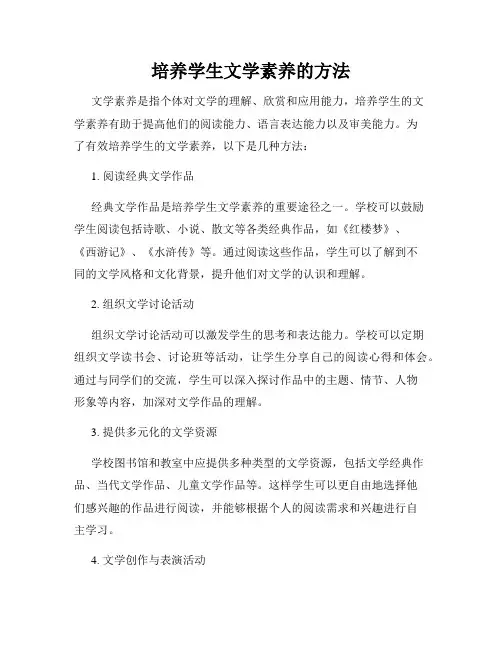 培养学生文学素养的方法

文学素养是指个体对文学的理解、欣赏和应用能力，培养学生的文学素养有助于提高他们的阅读能力、语言表达能力以及审美能力。为了有效培养学生的文学素养，以下是几种方法：

1. 阅读经典文学作品

经典文学作品是培养学生文学素养的重要途径之一。学校可以鼓励学生阅读包括诗歌、小说、散文等各类经典作品，如《红楼梦》、《西游记》、《水浒传》等。通过阅读这些作品，学生可以了解到不同的文学风格和文化背景，提升他们对文学的认识和理解。

2. 组织文学讨论活动

组织文学讨论活动可以激发学生的思考和表达能力。学校可以定期组织文学读书会、讨论班等活动，让学生分享自己的阅读心得和体会。通过与同学们的交流，学生可以深入探讨作品中的主题、情节、人物形象等内容，加深对文学作品的理解。

3. 提供多元化的文学资源

学校图书馆和教室中应提供多种类型的文学资源，包括文学经典作品、当代文学作品、儿童文学作品等。这样学生可以更自由地选择他们感兴趣的作品进行阅读，并能够根据个人的阅读需求和兴趣进行自主学习。

4. 文学创作与表演活动